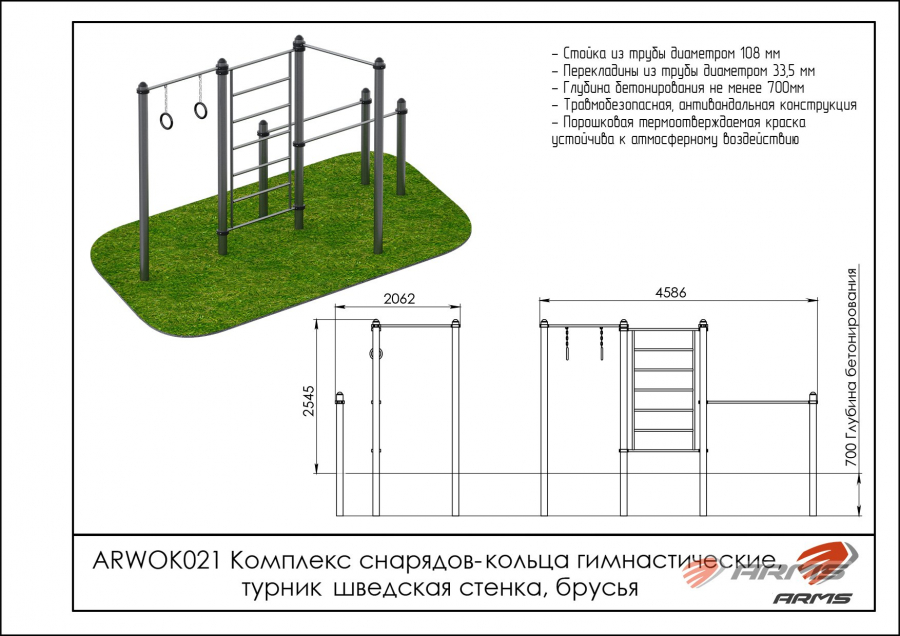 – Стойка из трубы диаметром 108 мм
– Перекладины из трубы диаметром 33,5 мм
– Глубина бетонирования не менее 700мм
– Травмобезопасная, антивандальная конструкция
– Порошковая термоотверждаемая краска устойчива к атмосферному воздействию

2062

4586

2545

700 Глубина бетонирования

ARWOK021 Комплекс снарядов-кольца гимнастические, турник шведская стенка, брусья

ARMS

ARMS